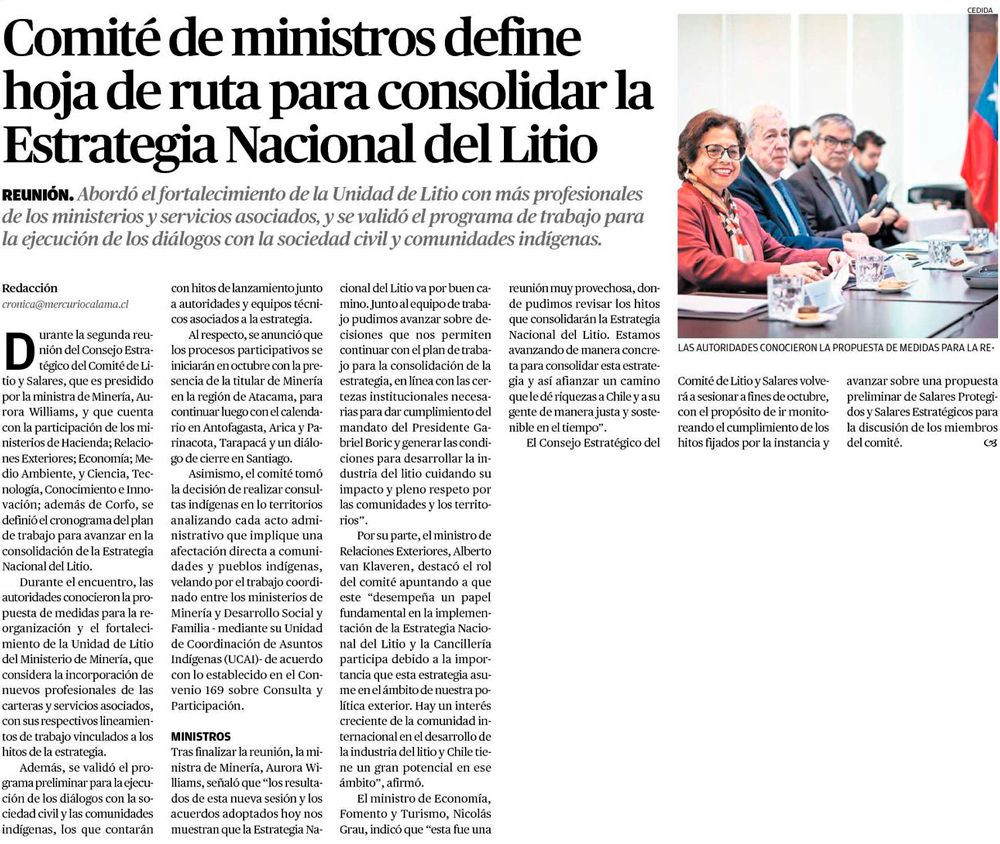 Comité de ministros define hoja de ruta para consolidar la Estrategia Nacional del Litio

REUNIÓN. Abordó el fortalecimiento de la Unidad de Litio con más profesionales de los ministerios y servicios asociados, y se validó el programa de trabajo para la ejecución de los diálogos con la sociedad civil y comunidades indígenas.

CEDIDA

LAS AUTORIDADES CONOCIERON LA PROPUESTA DE MEDIDAS PARA LA RE-

Redacción
cronica@mercuriocalama.cl

Durante la segunda reunión del Consejo Estratégico del Comité de Litio y Salares, que es presidido por la ministra de Minería, Aurora Williams, y que cuenta con la participación de los ministerios de Hacienda; Relaciones Exteriores; Economía; Medio Ambiente, y Ciencia, Tecnología, Conocimiento e Innovación; además de Corfo, se definió el cronograma del plan de trabajo para avanzar en la consolidación de la Estrategia Nacional del Litio.

Durante el encuentro, las autoridades conocieron la propuesta de medidas para la reorganización y el fortalecimiento de la Unidad de Litio del Ministerio de Minería, que considera la incorporación de nuevos profesionales de las carteras y servicios asociados, con sus respectivos lineamientos de trabajo vinculados a los hitos de la estrategia.

Además, se validó el programa preliminar para la ejecución de los diálogos con la sociedad civil y las comunidades indígenas, los que contarán con hitos de lanzamiento junto a autoridades y equipos técnicos asociados a la estrategia.

Al respecto, se anunció que los procesos participativos se iniciarán en octubre con la presencia de la titular de Minería en la región de Atacama, para continuar luego con el calendario en Antofagasta, Arica y Parinacota, Tarapacá y un diálogo de cierre en Santiago.

Asimismo, el comité tomó la decisión de realizar consultas indígenas en los territorios analizando cada acto administrativo que implique una afectación directa a comunidades y pueblos indígenas, velando por el trabajo coordinado entre los ministerios de Minería y Desarrollo Social y Familia - mediante su Unidad de Coordinación de Asuntos Indígenas (UCAI)- de acuerdo con lo establecido en el Convenio 169 sobre Consulta y Participación.

MINISTROS

Tras finalizar la reunión, la ministra de Minería, Aurora Williams, señaló que "los resultados de esta nueva sesión y los acuerdos adoptados hoy nos muestran que la Estrategia Nacional del Litio va por buen camino. Junto al equipo de trabajo pudimos avanzar sobre decisiones que nos permiten continuar con el plan de trabajo para la consolidación de la estrategia, en línea con las certezas institucionales necesarias para dar cumplimiento del mandato del Presidente Gabriel Boric y generar las condiciones para desarrollar la industria del litio cuidando su impacto y pleno respeto por las comunidades y los territorios".

Por su parte, el ministro de Relaciones Exteriores, Alberto van Klaveren, destacó el rol del comité apuntando a que este "desempeña un papel fundamental en la implementación de la Estrategia Nacional del Litio y la Cancillería participa debido a la importancia que esta estrategia asume en el ámbito de nuestra política exterior. Hay un interés creciente de la comunidad internacional en el desarrollo de la industria del litio y Chile tiene un gran potencial en ese ámbito", afirmó.

El ministro de Economía, Fomento y Turismo, Nicolás Grau, indicó que "esta fue una reunión muy provechosa, donde pudimos revisar los hitos que consolidarán la Estrategia Nacional del Litio. Estamos avanzando de manera concreta para consolidar esta estrategia y así afianzar un camino que le dé riquezas a Chile y a su gente de manera justa y sostenible en el tiempo".

El Consejo Estratégico del Comité de Litio y Salares volverá a sesionar a fines de octubre, con el propósito de ir monitoreando el cumplimiento de los hitos fijados por la instancia y avanzar sobre una propuesta preliminar de Salares Protegidos y Salares Estratégicos para la discusión de los miembros del comité.